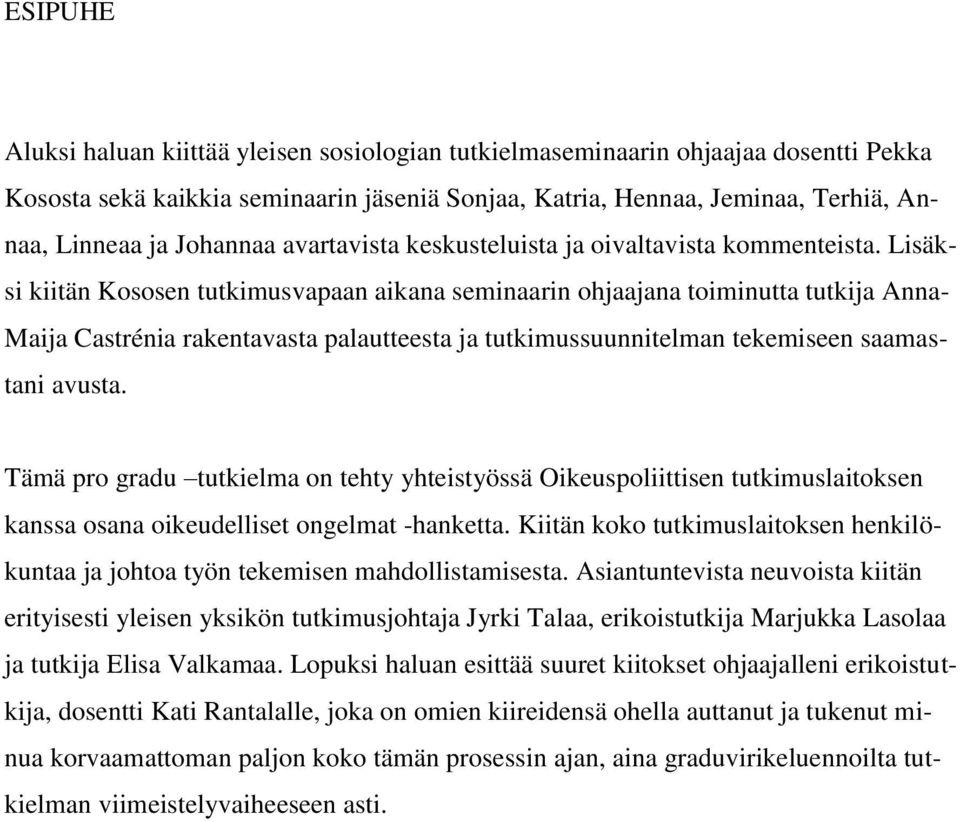 ESIPUHE

Aluksi haluan kiittää yleisen sosiologian tutkielmaseminaarin ohjaajaa dosentti Pekka Kososta sekä kaikkia seminaarin jäseniä Sonjaa, Katria, Hennaa, Jeminaa, Terhiä, Annaa, Linneaa ja Johannaa avartavista keskusteluista ja oivaltavista kommenteista. Lisäksi kiitän Kososen tutkimusvapaan aikana seminaarin ohjaajana toiminutta tutkija Anna-Maija Castrénia rakentavasta palautteesta ja tutkimussuunnitelman tekemiseen saamastani avusta.

Tämä pro gradu –tutkielma on tehty yhteistyössä Oikeuspoliittisen tutkimuslaitoksen kanssa osana oikeudelliset ongelmat -hanketta. Kiitän koko tutkimuslaitoksen henkilökuntaa ja johtoa työn tekemisen mahdollistamisesta. Asiantuntevista neuvoista kiitän erityisesti yleisen yksikön tutkimusjohtaja Jyrki Talaa, erikoistutkija Marjukka Lasolaa ja tutkija Elisa Valkamaa. Lopuksi haluan esittää suuret kiitokset ohjaajalleni erikoistutkija, dosentti Kati Rantalalle, joka on omien kiireidensä ohella auttanut ja tukenut minua korvaamattoman paljon koko tämän prosessin ajan, aina graduvirikeluennoilta tutkielman viimeistelyvaiheeseen asti.